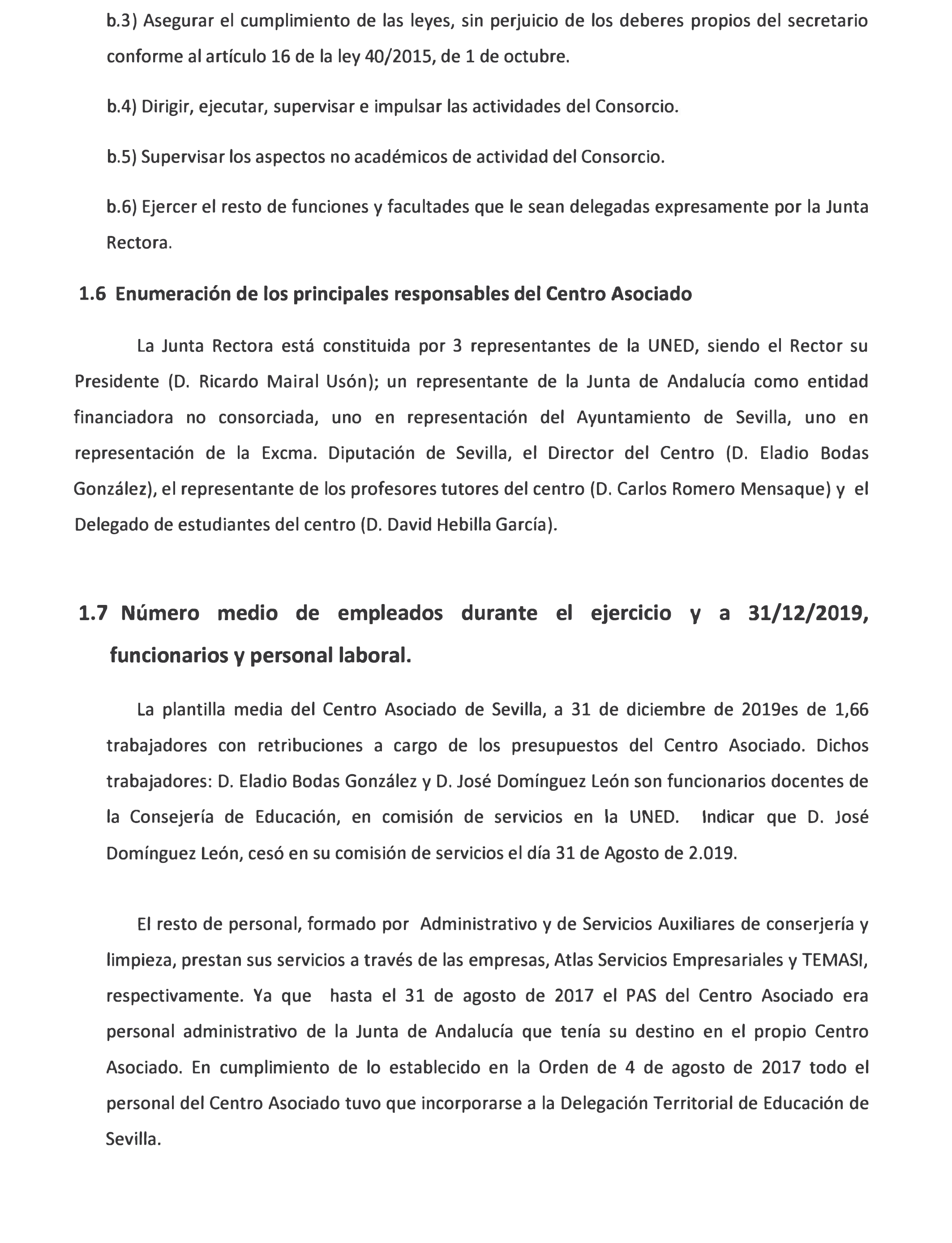 b.3) Asegurar el cumplimiento de las leyes, sin perjuicio de los deberes propios del secretario conforme al artículo 16 de la ley 40/2015, de 1 de octubre.

b.4) Dirigir, ejecutar, supervisar e impulsar las actividades del Consorcio.

b.5) Supervisar los aspectos no académicos de actividad del Consorcio.

b.6) Ejercer el resto de funciones y facultades que le sean delegadas expresamente por la Junta Rectora.

1.6 Enumeración de los principales responsables del Centro Asociado

La Junta Rectora está constituida por 3 representantes de la UNED, siendo el Rector su Presidente (D. Ricardo Mairal Usón); un representante de la Junta de Andalucía como entidad financiadora no consorciada, uno en representación del Ayuntamiento de Sevilla, uno en representación de la Excma. Diputación de Sevilla, el Director del Centro (D. Eladio Bodas González), el representante de los profesores tutores del centro (D. Carlos Romero Mensaque) y el Delegado de estudiantes del centro (D. David Hebilla García).

1.7 Número medio de empleados durante el ejercicio y a 31/12/2019, funcionarios y personal laboral.

La plantilla media del Centro Asociado de Sevilla, a 31 de diciembre de 2019es de 1,66 trabajadores con retribuciones a cargo de los presupuestos del Centro Asociado. Dichos trabajadores: D. Eladio Bodas González y D. José Domínguez León son funcionarios docentes de la Consejería de Educación, en comisión de servicios en la UNED. Indicar que D. José Domínguez León, cesó en su comisión de servicios el día 31 de Agosto de 2.019.

El resto de personal, formado por Administrativo y de Servicios Auxiliares de conserjería y limpieza, prestan sus servicios a través de las empresas, Atlas Servicios Empresariales y TEMASI, respectivamente. Ya que hasta el 31 de agosto de 2017 el PAS del Centro Asociado era personal administrativo de la Junta de Andalucía que tenía su destino en el propio Centro Asociado. En cumplimiento de lo establecido en la Orden de 4 de agosto de 2017 todo el personal del Centro Asociado tuvo que incorporarse a la Delegación Territorial de Educación de Sevilla.